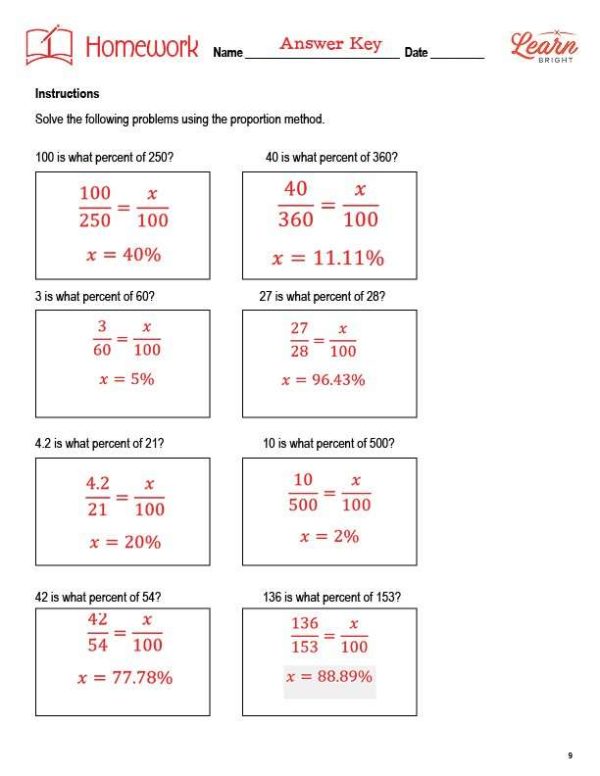 Homework Name Answer Key Date ________

Learn BRIGHT

Instructions

Solve the following problems using the proportion method.

100 is what percent of 250?

$\frac{100}{250} = \frac{x}{100}$

$x = 40\%$

40 is what percent of 360?

$\frac{40}{360} = \frac{x}{100}$

$x = 11.11\%$

3 is what percent of 60?

$\frac{3}{60} = \frac{x}{100}$

$x = 5\%$

27 is what percent of 28?

$\frac{27}{28} = \frac{x}{100}$

$x = 96.43\%$

4.2 is what percent of 21?

$\frac{4.2}{21} = \frac{x}{100}$

$x = 20\%$

10 is what percent of 500?

$\frac{10}{500} = \frac{x}{100}$

$x = 2\%$

42 is what percent of 54?

$\frac{42}{54} = \frac{x}{100}$

$x = 77.78\%$

136 is what percent of 153?

$\frac{136}{153} = \frac{x}{100}$

$x = 88.89\%$

9